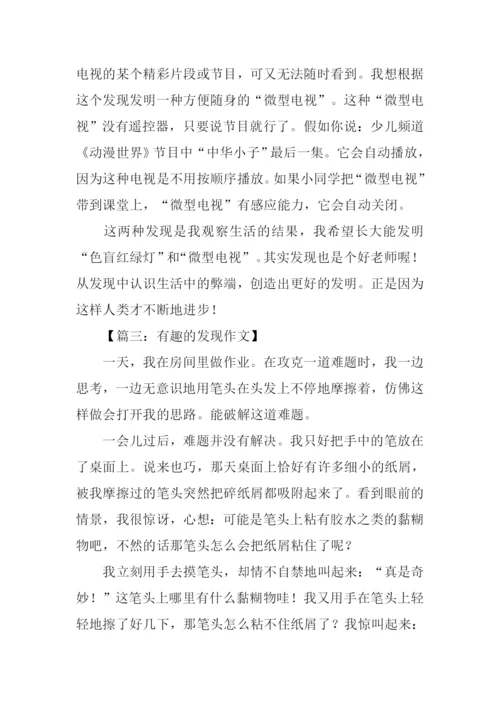 电视的某个精彩片段或节目，可又无法随时看到。我想根据这个发现发明一种方便随身的“微型电视”。这种“微型电视”没有遥控器，只要说节目就行了。假如你说：少儿频道《动漫世界》节目中“中华小子”最后一集。它会自动播放，因为这种电视是不用按顺序播放。如果小同学把“微型电视”带到课堂上，“微型电视”有感应能力，它会自动关闭。

这两种发现是我观察生活的结果，我希望长大能发明“色盲红绿灯”和“微型电视”。其实发现也是个好老师喔！从发现中认识生活中的弊端，创造出更好的发明。正是因为这样人类才不断地进步！

【篇三：有趣的发现作文】

一天，我在房间里做作业。在攻克一道难题时，我一边思考，一边无意识地用笔头在头发上不停地摩擦着，仿佛这样做会打开我的思路。能破解这道难题。

一会儿过后，难题并没有解决。我只好把手中的笔放在了桌面上。说来也巧，那天桌面上恰好有许多细小的纸屑，被我摩擦过的笔头突然把碎纸屑都吸附起来了。看到眼前的情景，我很惊讶，心想：可能是笔头上粘有胶水之类的黏糊物吧，不然的话那笔头怎么会把纸屑粘住了呢？

我立刻用手去摸笔头，却情不自禁地叫起来：“真是奇妙！”这笔头上哪里有什么黏糊物哇！我又用手在笔头上轻轻地擦了好几下，那笔头怎么粘不住纸屑了？我惊叫起来：